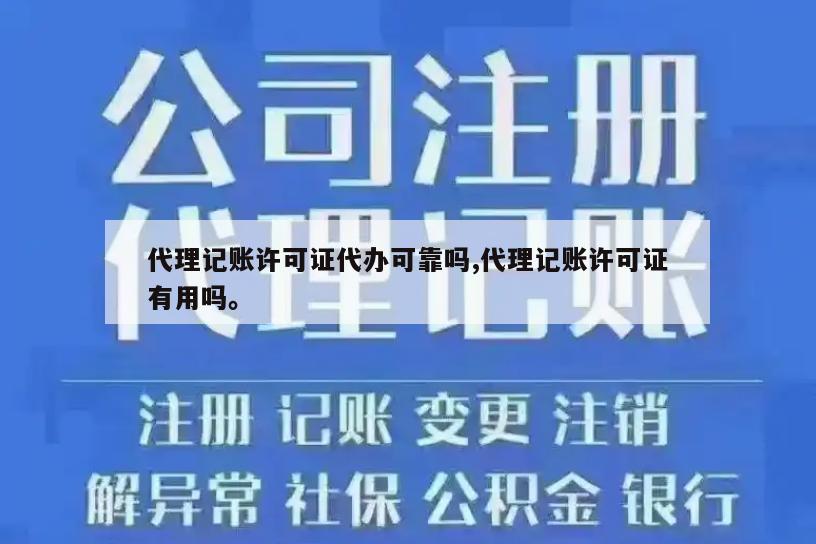 公司注册

代理记账

代理记账许可证代办可靠吗,代理记账许可证有用吗。

注册 记账 变更 注销

解异常 社保 公积金 银行